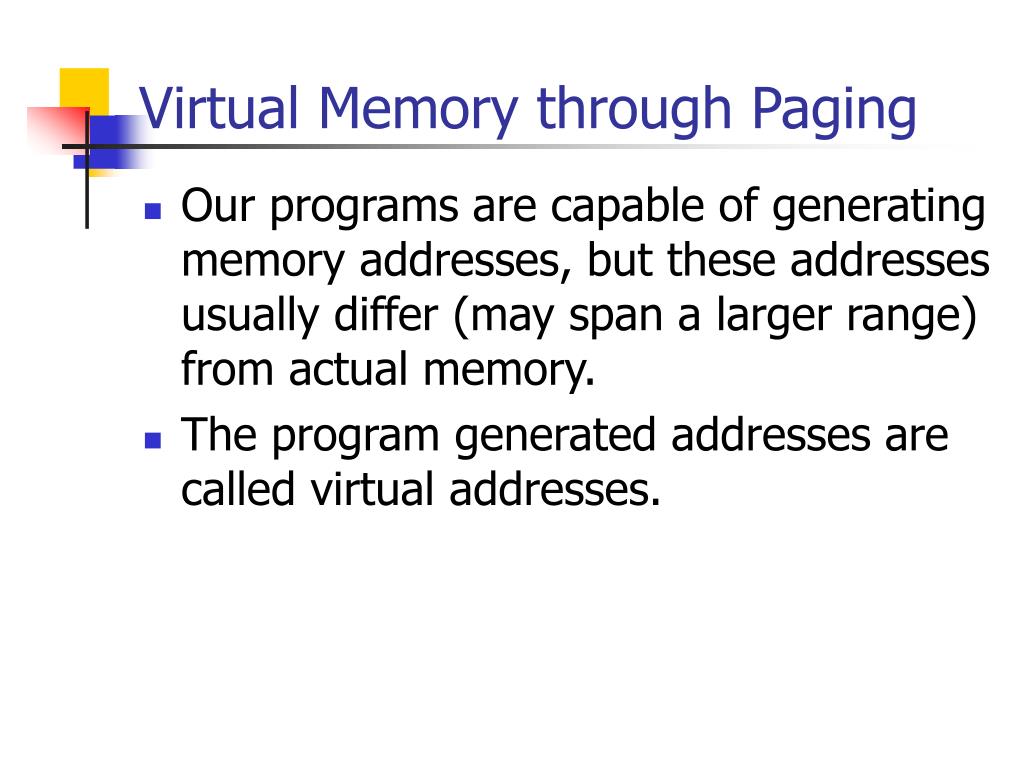 Virtual Memory through Paging

• Our programs are capable of generating memory addresses, but these addresses usually differ (may span a larger range) from actual memory.
• The program generated addresses are called virtual addresses.